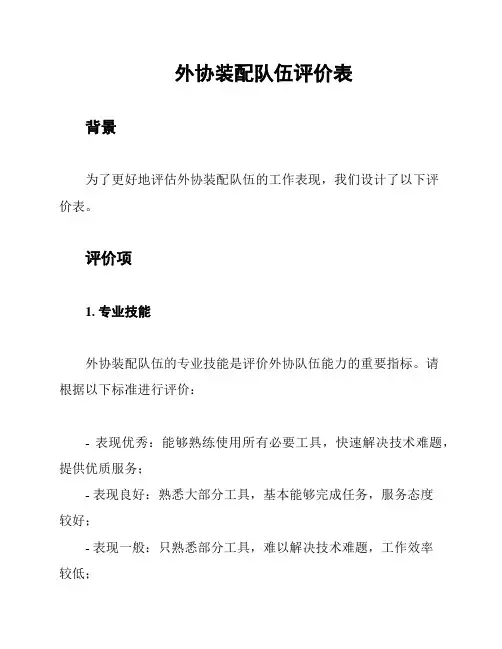 外协装配队伍评价表

背景

为了更好地评估外协装配队伍的工作表现，我们设计了以下评价表。

评价项

1. 专业技能

外协装配队伍的专业技能是评价外协队伍能力的重要指标。请根据以下标准进行评价：

- 表现优秀：能够熟练使用所有必要工具，快速解决技术难题，提供优质服务；
- 表现良好：熟悉大部分工具，基本能够完成任务，服务态度较好；
- 表现一般：只熟悉部分工具，难以解决技术难题，工作效率较低；